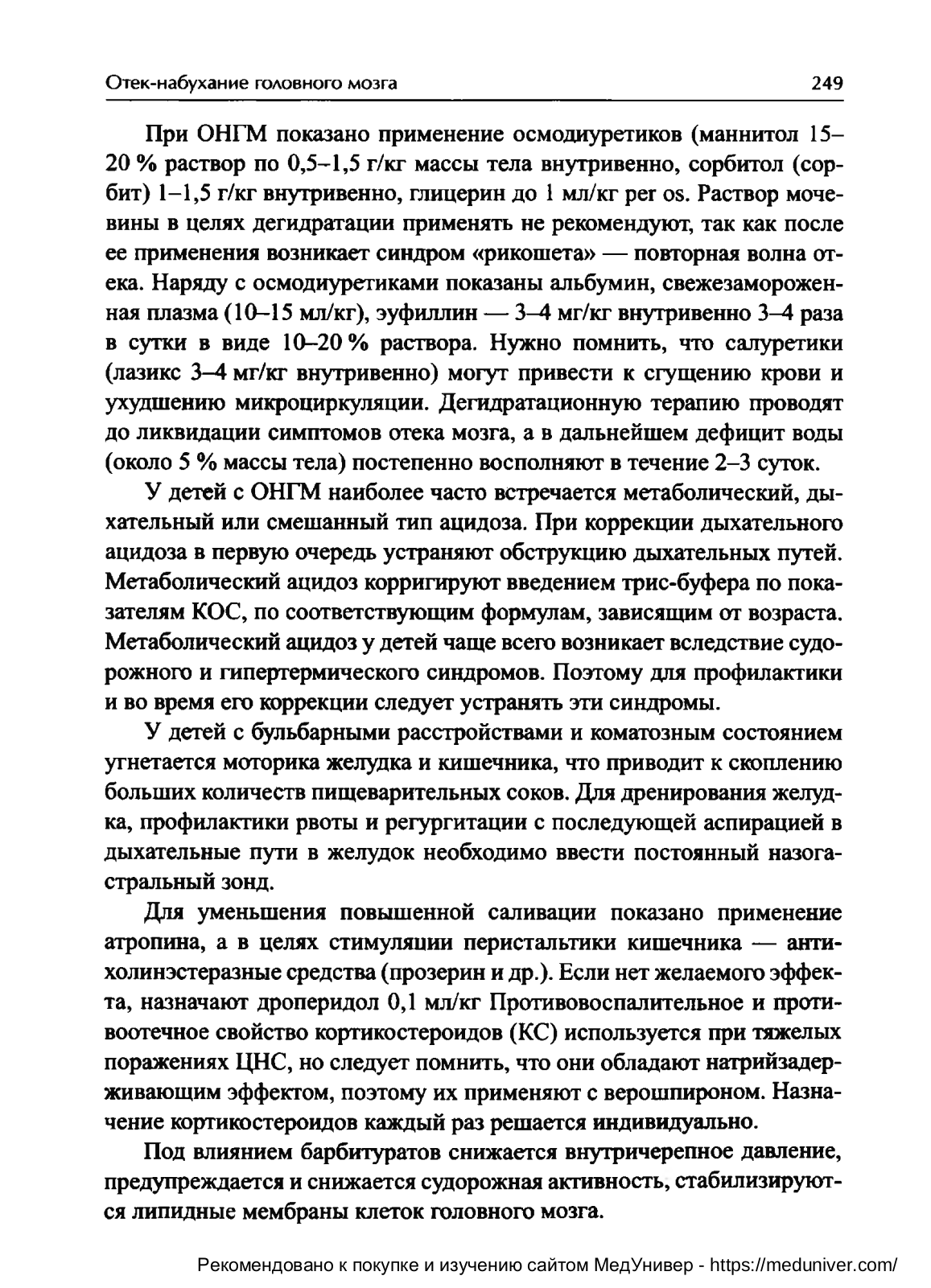 Отек-набухание головного мозга 249

При ОНГМ показано применение осмодиуретиков (маннитол 15–20 % раствор по 0,5–1,5 г/кг массы тела внутривенно, сорбитол (сорбит) 1–1,5 г/кг внутривенно, глицерин до 1 мл/кг per os. Раствор мочевины в целях дегидратации применять не рекомендуют, так как после ее применения возникает синдром «рикошета» — повторная волна отека. Наряду с осмодиуретиками показаны альбумин, свежезамороженная плазма (10–15 мл/кг), эуфиллин — 3–4 мг/кг внутривенно 3–4 раза в сутки в виде 10–20 % раствора. Нужно помнить, что салуретики (лазикс 3–4 мг/кг внутривенно) могут привести к сгущению крови и ухудшению микроциркуляции. Дегидратационную терапию проводят до ликвидации симптомов отека мозга, а в дальнейшем дефицит воды (около 5 % массы тела) постепенно восполняют в течение 2–3 суток.

У детей с ОНГМ наиболее часто встречается метаболический, дыхательный или смешанный тип ацидоза. При коррекции дыхательного ацидоза в первую очередь устраняют обструкцию дыхательных путей. Метаболический ацидоз корригируют введением трис-буфера по показателям КОС, по соответствующим формулам, зависящим от возраста. Метаболический ацидоз у детей чаще всего возникает вследствие судорожного и гипертермического синдромов. Поэтому для профилактики и во время его коррекции следует устранять эти синдромы.

У детей с бульбарными расстройствами и коматозным состоянием угнетается моторика желудка и кишечника, что приводит к скоплению больших количеств пищеварительных соков. Для дренирования желудка, профилактики рвоты и регургитации с последующей аспирацией в дыхательные пути в желудок необходимо ввести постоянный назогастральный зонд.

Для уменьшения повышенной саливации показано применение атропина, а в целях стимуляции перистальтики кишечника — антихолинэстеразные средства (прозерин и др.). Если нет желаемого эффекта, назначают дроперидол 0,1 мл/кг Противовоспалительное и противоотечное свойство кортикостероидов (КС) используется при тяжелых поражениях ЦНС, но следует помнить, что они обладают натрийзадерживающим эффектом, поэтому их применяют с верошпироном. Назначение кортикостероидов каждый раз решается индивидуально.

Под влиянием барбитуратов снижается внутричерепное давление, предупреждается и снижается судорожная активность, стабилизируются липидные мембраны клеток головного мозга.

Рекомендовано к покупке и изучению сайтом МедУнивер - https://meduniver.com/